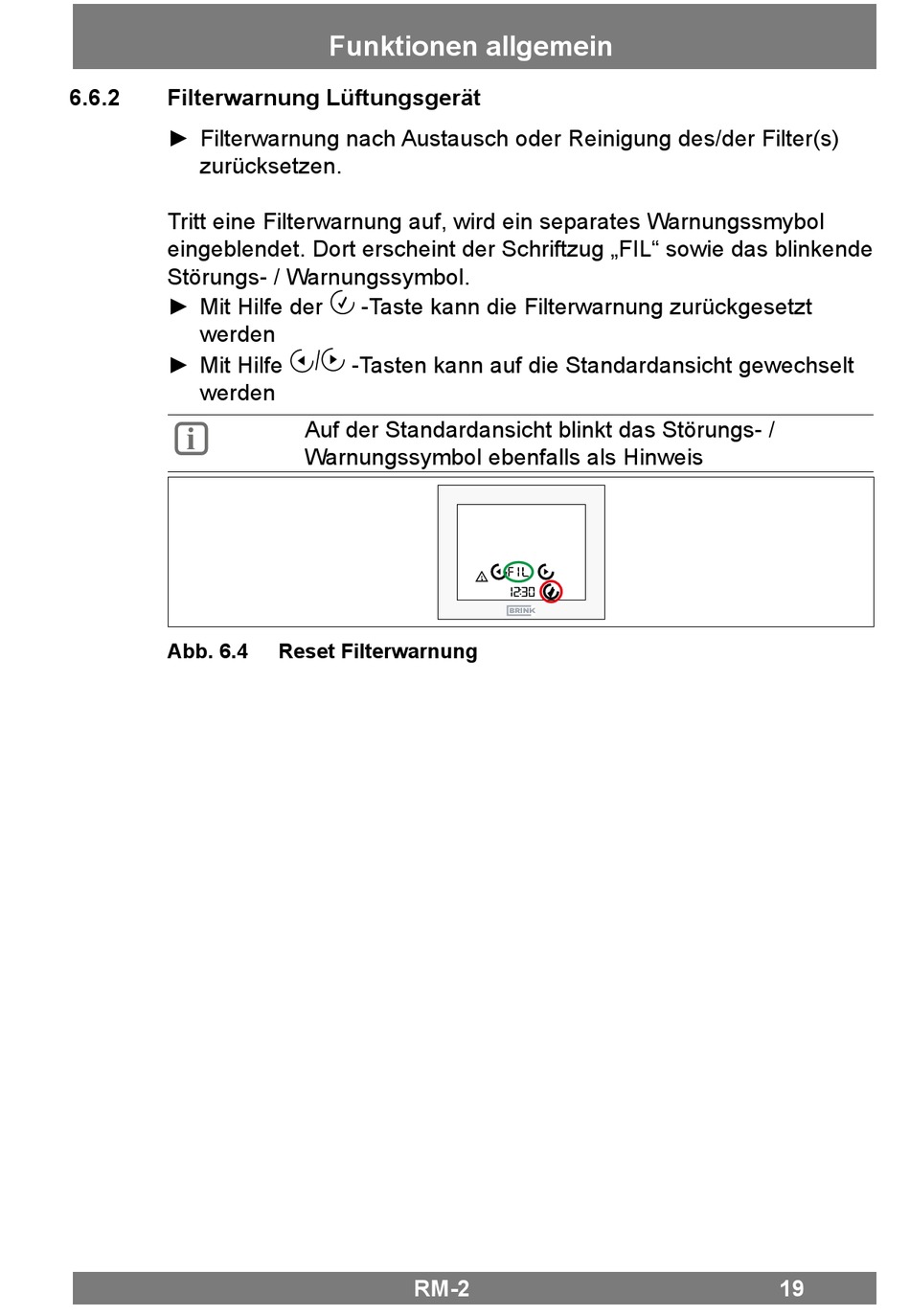 Funktionen allgemein

6.6.2 Filterwarnung Lüftungsgerät

► Filterwarnung nach Austausch oder Reinigung des/der Filter(s) zurücksetzen.

Tritt eine Filterwarnung auf, wird ein separates Warnungssmybol eingeblendet. Dort erscheint der Schriftzug „FIL“ sowie das blinkende Störungs- / Warnungssymbol.
► Mit Hilfe der -Taste kann die Filterwarnung zurückgesetzt werden
► Mit Hilfe / -Tasten kann auf die Standardansicht gewechselt werden

Auf der Standardansicht blinkt das Störungs- / Warnungssymbol ebenfalls als Hinweis

FIL
12:30
BRINK

Abb. 6.4 Reset Filterwarnung

RM-2 19